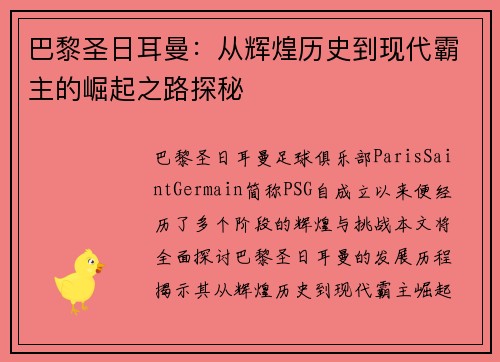 巴黎圣日耳曼：从辉煌历史到现代霸主的崛起之路探秘

巴黎圣日耳曼足球俱乐部ParisSaintGermain简称PSG自成立以来便经历了多个阶段的辉煌与挑战本文将全面探讨巴黎圣日耳曼的发展历程揭示其从辉煌历史到现代霸主崛起